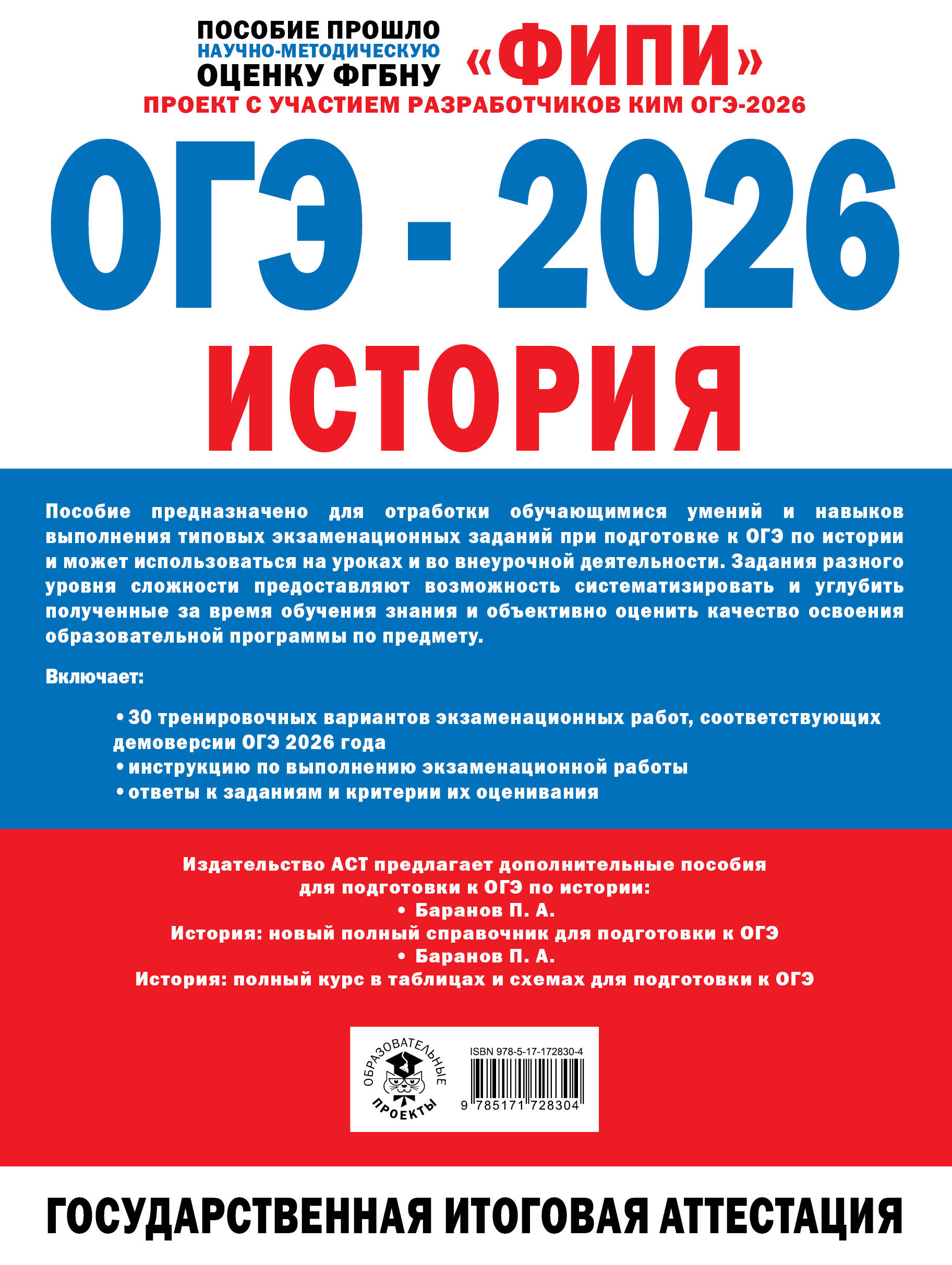 ПОСОБИЕ ПРОШЛО
НАУЧНО-МЕТОДИЧЕСКУЮ
ОЦЕНКУ ФГБНУ
«ФИПИ»
ПРОЕКТ С УЧАСТИЕМ РАЗРАБОТЧИКОВ КИМ ОГЭ-2026

ОГЭ - 2026
ИСТОРИЯ

Пособие предназначено для отработки обучающимися умений и навыков выполнения типовых экзаменационных заданий при подготовке к ОГЭ по истории и может использоваться на уроках и во внеурочной деятельности. Задания разного уровня сложности предоставляют возможность систематизировать и углубить полученные за время обучения знания и объективно оценить качество освоения образовательной программы по предмету.

Включает:

• 30 тренировочных вариантов экзаменационных работ, соответствующих демоверсии ОГЭ 2026 года
• инструкцию по выполнению экзаменационной работы
• ответы к заданиям и критерии их оценивания

Издательство АСТ предлагает дополнительные пособия для подготовки к ОГЭ по истории:
• Баранов П. А.
История: новый полный справочник для подготовки к ОГЭ
• Баранов П. А.
История: полный курс в таблицах и схемах для подготовки к ОГЭ

ОБРАЗОВАТЕЛЬНЫЕ ПРОЕКТЫ

ISBN 978-5-17-172830-4
9 785171 728304

ГОСУДАРСТВЕННАЯ ИТОГОВАЯ АТТЕСТАЦИЯ